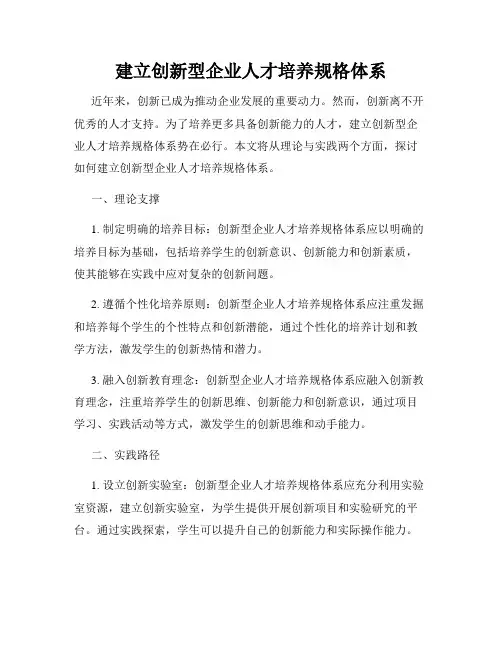 建立创新型企业人才培养规格体系

近年来，创新已成为推动企业发展的重要动力。然而，创新离不开优秀的人才支持。为了培养更多具备创新能力的人才，建立创新型企业人才培养规格体系势在必行。本文将从理论与实践两个方面，探讨如何建立创新型企业人才培养规格体系。

一、理论支撑

1. 制定明确的培养目标：创新型企业人才培养规格体系应以明确的培养目标为基础，包括培养学生的创新意识、创新能力和创新素质，使其能够在实践中应对复杂的创新问题。

2. 遵循个性化培养原则：创新型企业人才培养规格体系应注重发掘和培养每个学生的个性特点和创新潜能，通过个性化的培养计划和教学方法，激发学生的创新热情和潜力。

3. 融入创新教育理念：创新型企业人才培养规格体系应融入创新教育理念，注重培养学生的创新思维、创新能力和创新意识，通过项目学习、实践活动等方式，激发学生的创新思维和动手能力。

二、实践路径

1. 设立创新实验室：创新型企业人才培养规格体系应充分利用实验室资源，建立创新实验室，为学生提供开展创新项目和实验研究的平台。通过实践探索，学生可以提升自己的创新能力和实际操作能力。